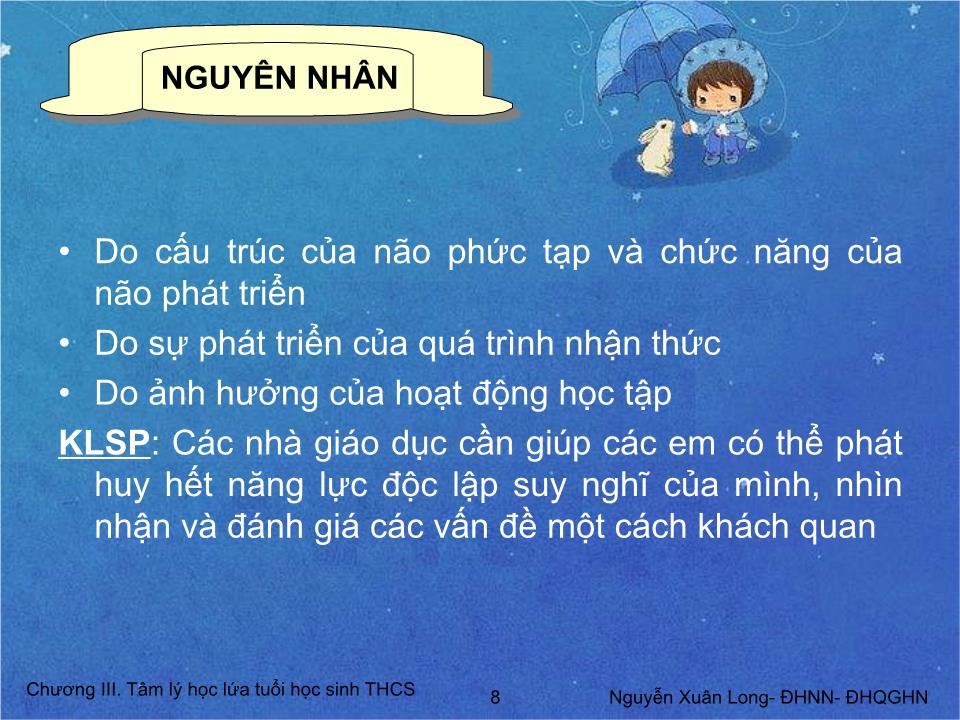 NGUYÊN NHÂN

• Do cấu trúc của não phức tạp và chức năng của não phát triển
• Do sự phát triển của quá trình nhận thức
• Do ảnh hưởng của hoạt động học tập

KLSP: Các nhà giáo dục cần giúp các em có thể phát huy hết năng lực độc lập suy nghĩ của mình, nhìn nhận và đánh giá các vấn đề một cách khách quan

Chương III. Tâm lý học lứa tuổi học sinh THCS 8 Nguyễn Xuân Long- ĐHNN- ĐHQGHN